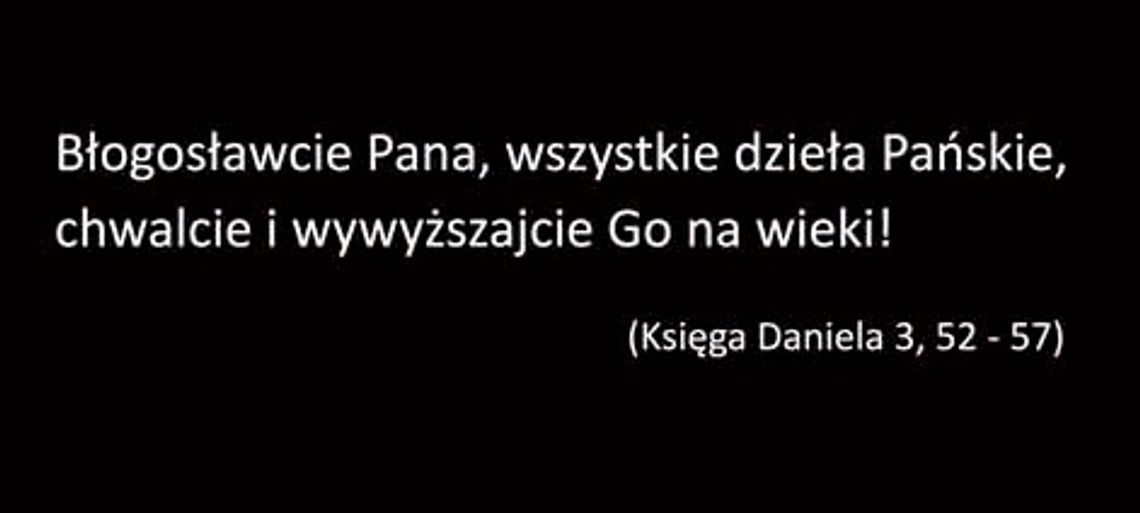 Błogosławcie Pana, wszystkie dzieła Pańskie, chwalcie i wywyższajcie Go na wieki!

(Księga Daniela 3, 52 - 57)